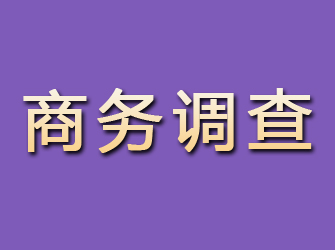 商务调查